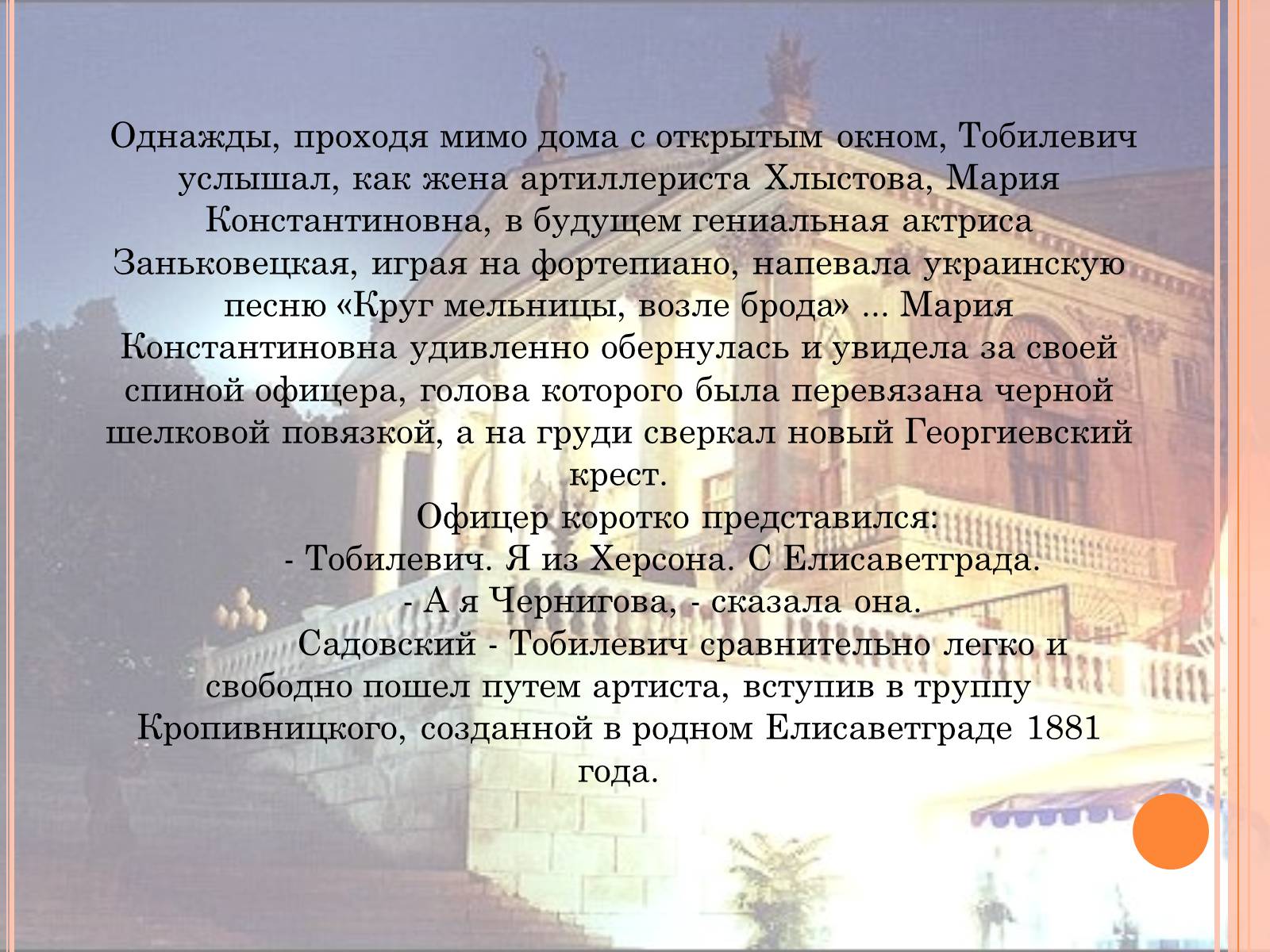 Однажды, проходя мимо дома с открытым окном, Тобилевич услышал, как жена артиллериста Хлыстова, Мария Константиновна, в будущем гениальная актриса Заньковецкая, играя на фортепиано, напевала украинскую песню «Круг мельницы, возле брода» ... Мария Константиновна удивленно обернулась и увидела за своей спиной офицера, голова которого была перевязана черной шелковой повязкой, а на груди сверкал новый Георгиевский крест.

Офицер коротко представился:

- Тобилевич. Я из Херсона. С Елисаветграда.

- А я Чернигова, - сказала она.

Садовский - Тобилевич сравнительно легко и свободно пошел путем артиста, вступив в труппу Кропивницкого, созданной в родном Елисаветграде 1881 года.